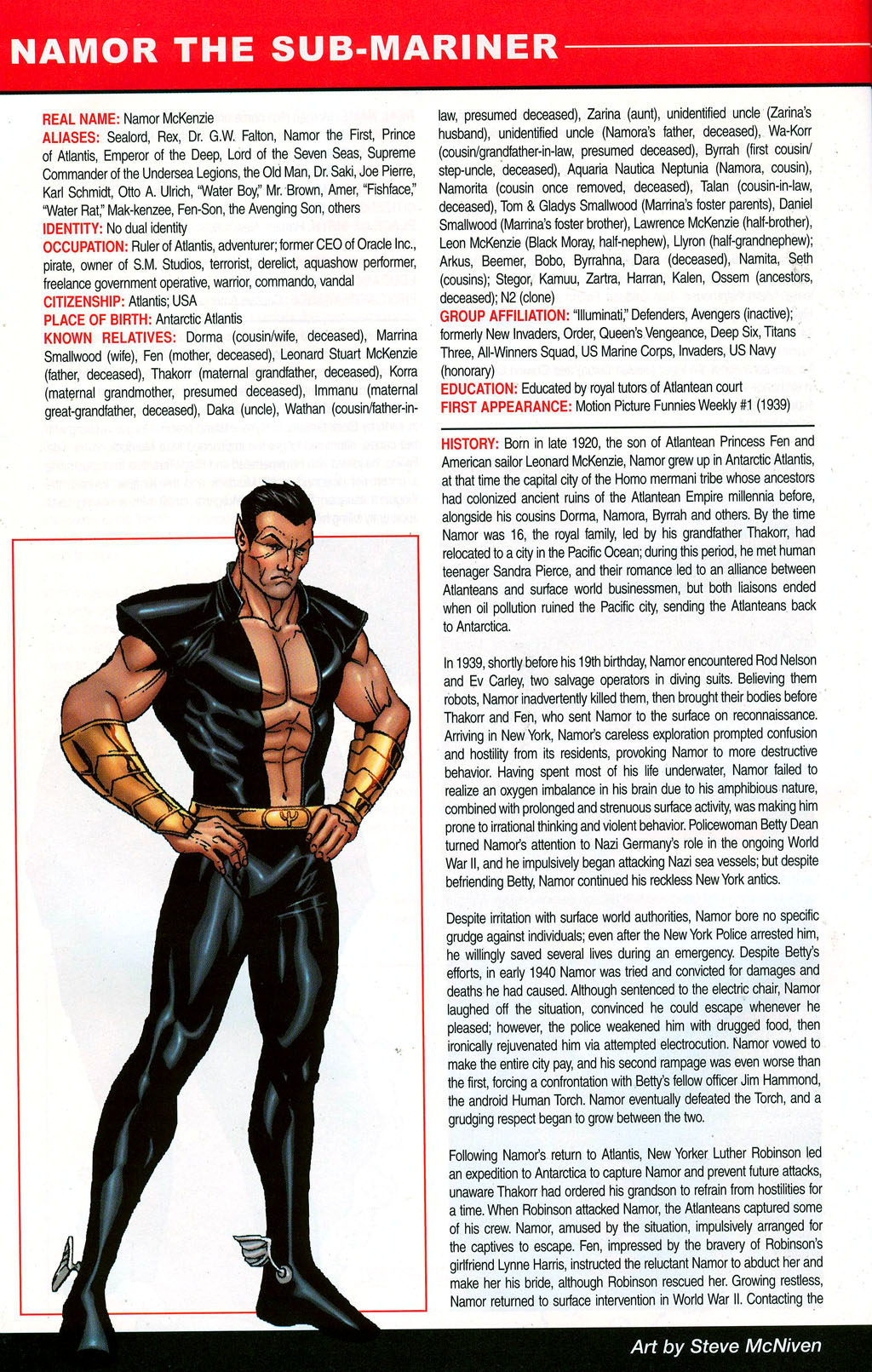 NAMOR THE SUB-MARINER

REAL NAME: Namor McKenzie
ALIASES: Sealord, Rex, Dr. G.W. Falton, Namor the First, Prince of Atlantis, Emperor of the Deep, Lord of the Seven Seas, Supreme Commander of the Undersea Legions, the Old Man, Dr. Saki, Joe Pierre, Karl Schmidt, Otto A. Ulrich, "Water Boy," Mr. Brown, Amer, "Fishface," "Water Rat," Mak-kenzee, Fen-Son, the Avenging Son, others
IDENTITY: No dual identity
OCCUPATION: Ruler of Atlantis, adventurer; former CEO of Oracle Inc., pirate, owner of S.M. Studios, terrorist, derelict, aquashow performer, freelance government operative, warrior, commando, vandal
CITIZENSHIP: Atlantis; USA
PLACE OF BIRTH: Antarctic Atlantis
KNOWN RELATIVES: Dorma (cousin/wife, deceased), Marrina Smallwood (wife), Fen (mother, deceased), Leonard Stuart McKenzie (father, deceased), Thakorr (maternal grandfather, deceased), Korra (maternal grandmother, presumed deceased), Immanu (maternal great-grandfather, deceased), Daka (uncle), Wathan (cousin/father-in-law, presumed deceased), Zarina (aunt), unidentified uncle (Zarina's husband), unidentified uncle (Namora's father, deceased), Wa-Korr (cousin/grandfather-in-law, presumed deceased), Byrrah (first cousin/step-uncle, deceased), Aquaria Nautica Neptunia (Namora, cousin), Namorita (cousin once removed, deceased), Talan (cousin-in-law, deceased), Tom & Gladys Smallwood (Marrina's foster parents), Daniel Smallwood (Marrina's foster brother), Lawrence McKenzie (half-brother), Leon McKenzie (Black Moray, half-nephew), Llyron (half-grandnephew); Arkus, Beemer, Bobo, Byrrahna, Dara (deceased), Namita, Seth (cousins); Stegor, Kamuu, Zartra, Harran, Kalen, Ossem (ancestors, deceased); N2 (clone)
GROUP AFFILIATION: "Illuminati," Defenders, Avengers (inactive); formerly New Invaders, Order, Queen's Vengeance, Deep Six, Titans Three, All-Winners Squad, US Marine Corps, Invaders, US Navy (honorary)
EDUCATION: Educated by royal tutors of Atlantean court
FIRST APPEARANCE: Motion Picture Funnies Weekly #1 (1939)

HISTORY: Born in late 1920, the son of Atlantean Princess Fen and American sailor Leonard McKenzie, Namor grew up in Antarctic Atlantis, at that time the capital city of the Homo mermani tribe whose ancestors had colonized ancient ruins of the Atlantean Empire millennia before, alongside his cousins Dorma, Namora, Byrrah and others. By the time Namor was 16, the royal family, led by his grandfather Thakorr, had relocated to a city in the Pacific Ocean; during this period, he met human teenager Sandra Pierce, and their romance led to an alliance between Atlanteans and surface world businessmen, but both liaisons ended when oil pollution ruined the Pacific city, sending the Atlanteans back to Antarctica.

In 1939, shortly before his 19th birthday, Namor encountered Rod Nelson and Ev Carley, two salvage operators in diving suits. Believing them robots, Namor inadvertently killed them, then brought their bodies before Thakorr and Fen, who sent Namor to the surface on reconnaissance. Arriving in New York, Namor's careless exploration prompted confusion and hostility from its residents, provoking Namor to more destructive behavior. Having spent most of his life underwater, Namor failed to realize an oxygen imbalance in his brain due to his amphibious nature, combined with prolonged and strenuous surface activity, was making him prone to irrational thinking and violent behavior. Policewoman Betty Dean turned Namor's attention to Nazi Germany's role in the ongoing World War II, and he impulsively began attacking Nazi sea vessels; but despite befriending Betty, Namor continued his reckless New York antics.

Despite irritation with surface world authorities, Namor bore no specific grudge against individuals; even after the New York Police arrested him, he willingly saved several lives during an emergency. Despite Betty's efforts, in early 1940 Namor was tried and convicted for damages and deaths he had caused. Although sentenced to the electric chair, Namor laughed off the situation, convinced he could escape whenever he pleased; however, the police weakened him with drugged food, then ironically rejuvenated him via attempted electrocution. Namor vowed to make the entire city pay, and his second rampage was even worse than the first, forcing a confrontation with Betty's fellow officer Jim Hammond, the android Human Torch. Namor eventually defeated the Torch, and a grudging respect began to grow between the two.

Following Namor's return to Atlantis, New Yorker Luther Robinson led an expedition to Antarctica to capture Namor and prevent future attacks, unaware Thakorr had ordered his grandson to refrain from hostilities for a time. When Robinson attacked Namor, the Atlanteans captured some of his crew. Namor, amused by the situation, impulsively arranged for the captives to escape. Fen, impressed by the bravery of Robinson's girlfriend Lynne Harris, instructed the reluctant Namor to abduct her and make her his bride, although Robinson rescued her. Growing restless, Namor returned to surface intervention in World War II. Contacting the

Art by Steve McNiven